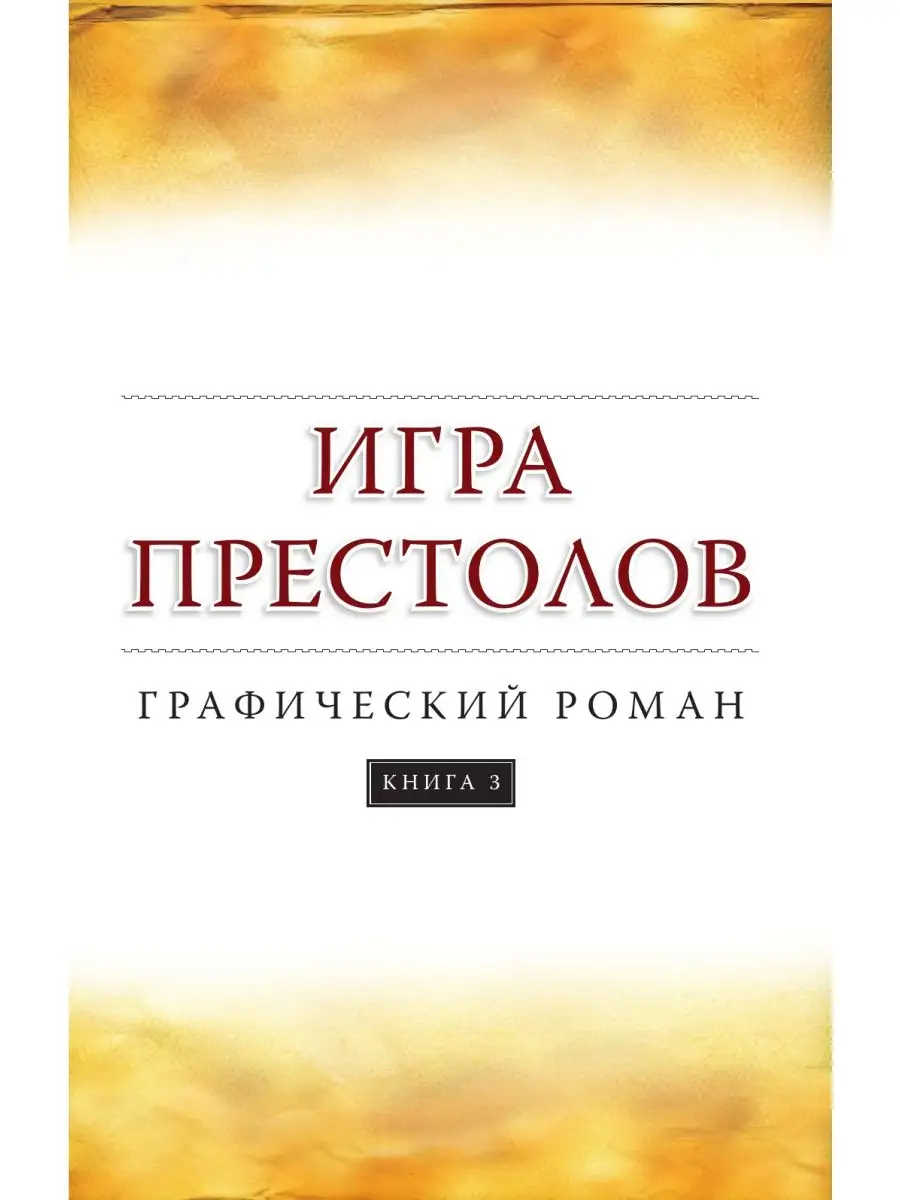 ИГРА ПРЕСТОЛОВ

ГРАФИЧЕСКИЙ РОМАН

КНИГА 3